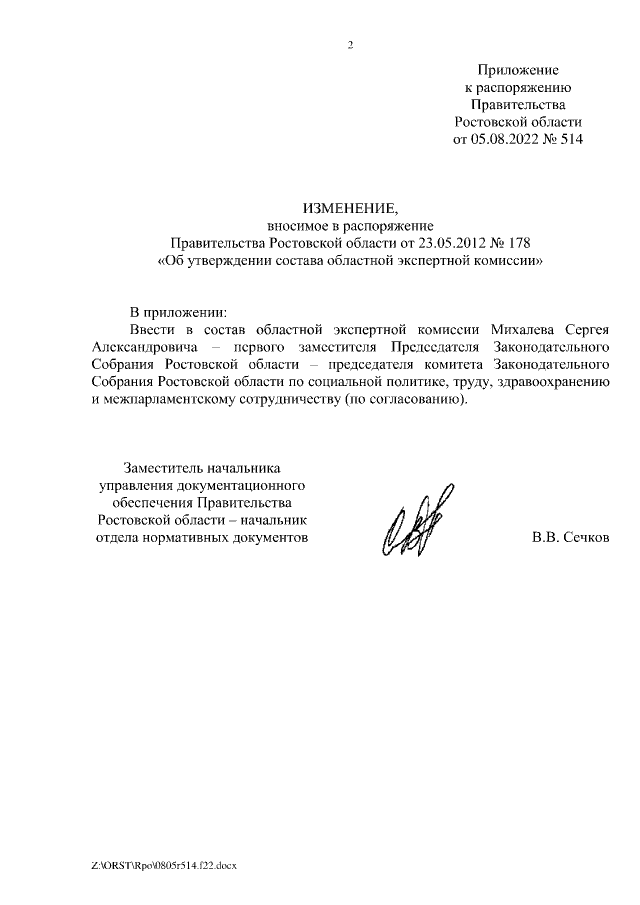 2

Приложение
к распоряжению
Правительства
Ростовской области
от 05.08.2022 № 514

ИЗМЕНЕНИЕ,
вносимое в распоряжение
Правительства Ростовской области от 23.05.2012 № 178
«Об утверждении состава областной экспертной комиссии»

В приложении:
Ввести в состав областной экспертной комиссии Михалева Сергея Александровича – первого заместителя Председателя Законодательного Собрания Ростовской области – председателя комитета Законодательного Собрания Ростовской области по социальной политике, труду, здравоохранению и межпарламентскому сотрудничеству (по согласованию).

Заместитель начальника
управления документационного
обеспечения Правительства
Ростовской области – начальник
отдела нормативных документов

В.В. Сечков

Z:\ORST\Rpo\0805r514.f22.docx